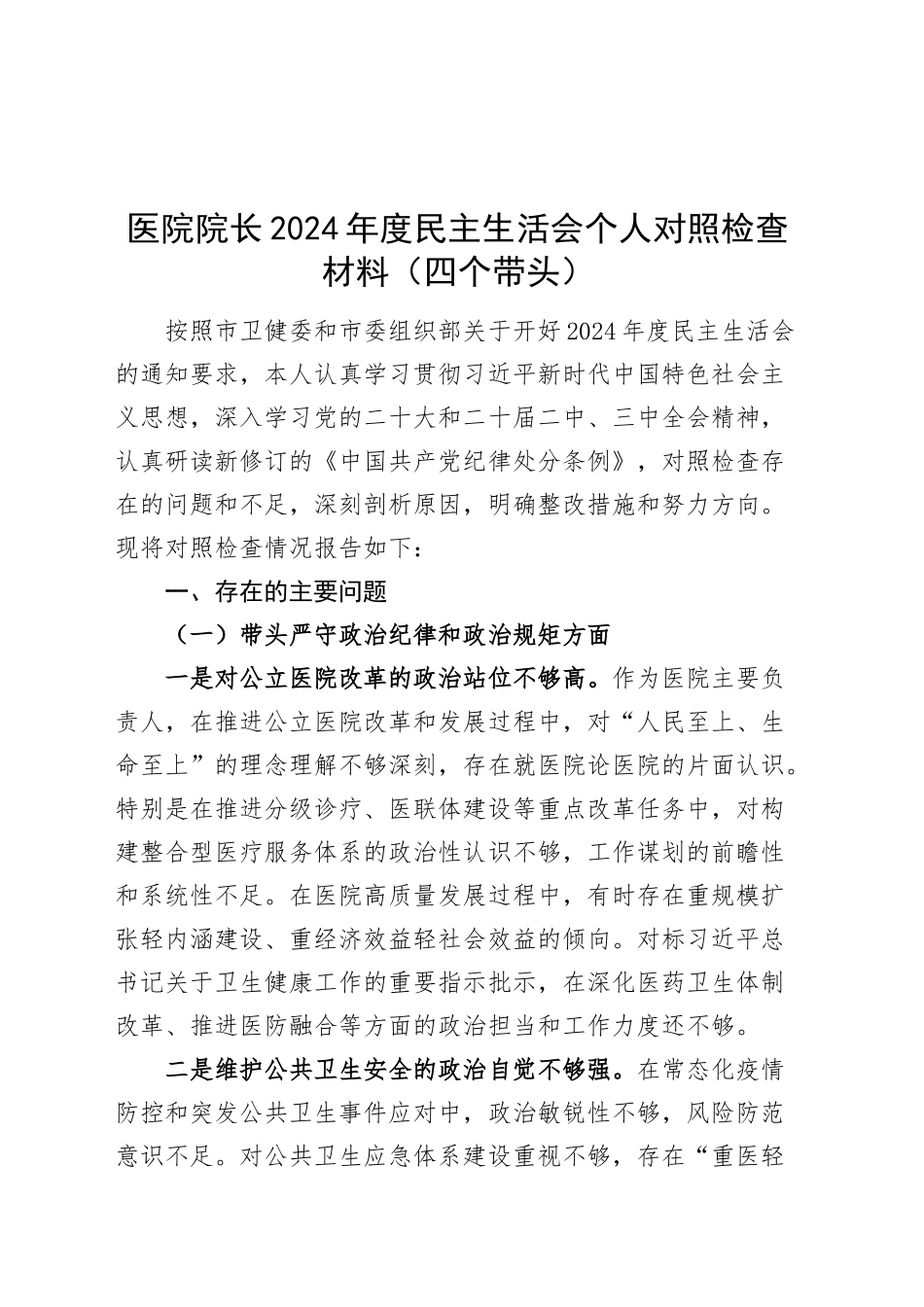 医院院长2024年度民主生活会个人对照检查材料（四个带头）

按照市卫健委和市委组织部关于开好2024年度民主生活会的通知要求，本人认真学习贯彻习近平新时代中国特色社会主义思想，深入学习党的二十大和二十届二中、三中全会精神，认真研读新修订的《中国共产党纪律处分条例》，对照检查存在的问题和不足，深刻剖析原因，明确整改措施和努力方向。现将对照检查情况报告如下：

一、存在的主要问题

（一）带头严守政治纪律和政治规矩方面

一是对公立医院改革的政治站位不够高。作为医院主要负责人，在推进公立医院改革和发展过程中，对“人民至上、生命至上”的理念理解不够深刻，存在就医院论医院的片面认识。特别是在推进分级诊疗、医联体建设等重点改革任务中，对构建整合型医疗服务体系的政治性认识不够，工作谋划的前瞻性和系统性不足。在医院高质量发展过程中，有时存在重规模扩张轻内涵建设、重经济效益轻社会效益的倾向。对标习近平总书记关于卫生健康工作的重要指示批示，在深化医药卫生体制改革、推进医防融合等方面的政治担当和工作力度还不够。

二是维护公共卫生安全的政治自觉不够强。在常态化疫情防控和突发公共卫生事件应对中，政治敏锐性不够，风险防范意识不足。对公共卫生应急体系建设重视不够，存在“重医轻